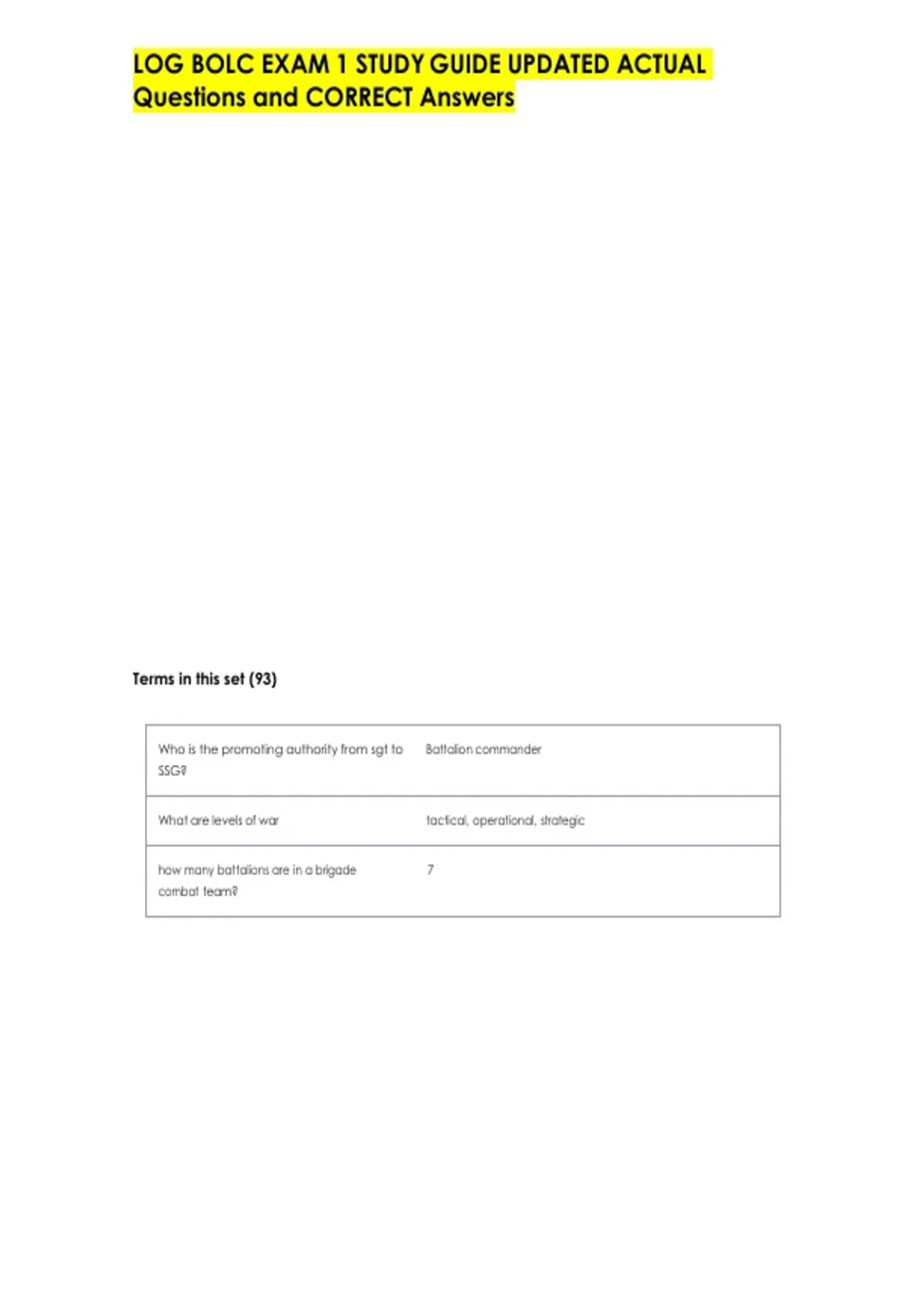 LOG BOLC EXAM 1 STUDY GUIDE UPDATED ACTUAL Questions and CORRECT Answers

Terms in this set (93)

| Who is the promoting authority from sgt to SSG? | Battalion commander |
|---|---|
| What are levels of war | tactical, operational, strategic |
| how many battalions are in a brigade combat team? | 7 |